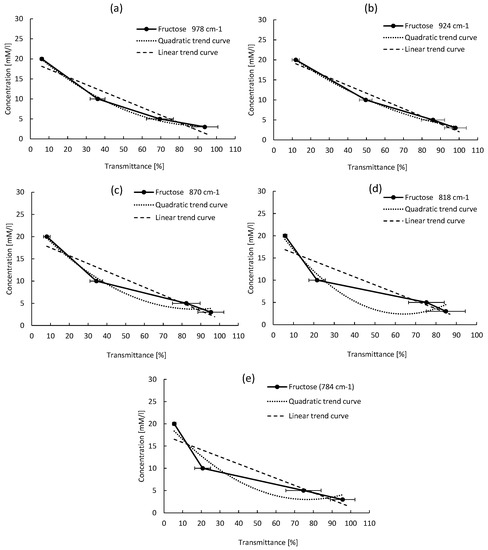 (a)

Fructose 978 cm-1
Quadratic trend curve
Linear trend curve

Concentration [mM/l]

30
25
20
15
10
5
0

0 10 20 30 40 50 60 70 80 90 100 110

Transmittance [%]

(b)

Fructose 924 cm-1
Quadratic trend curve
Linear trend curve

Concentration [mM/l]

30
25
20
15
10
5
0

0 10 20 30 40 50 60 70 80 90 100 110

Transmittance [%]

(c)

Fructose 870 cm-1
Quadratic trend curve
Linear trend curve

Concentration [mM/l]

30
25
20
15
10
5
0

0 10 20 30 40 50 60 70 80 90 100 110

Transmittance [%]

(d)

Fructose 818 cm-1
Quadratic trend curve
Linear trend curve

Concentration [mM/l]

30
25
20
15
10
5
0

0 10 20 30 40 50 60 70 80 90 100

Transmittance [%]

(e)

Fructose (784 cm-1)
Quadratic trend curve
Linear trend curve

Concentration [mM/l]

30
25
20
15
10
5
0

0 10 20 30 40 50 60 70 80 90 100 110

Transmittance [%]